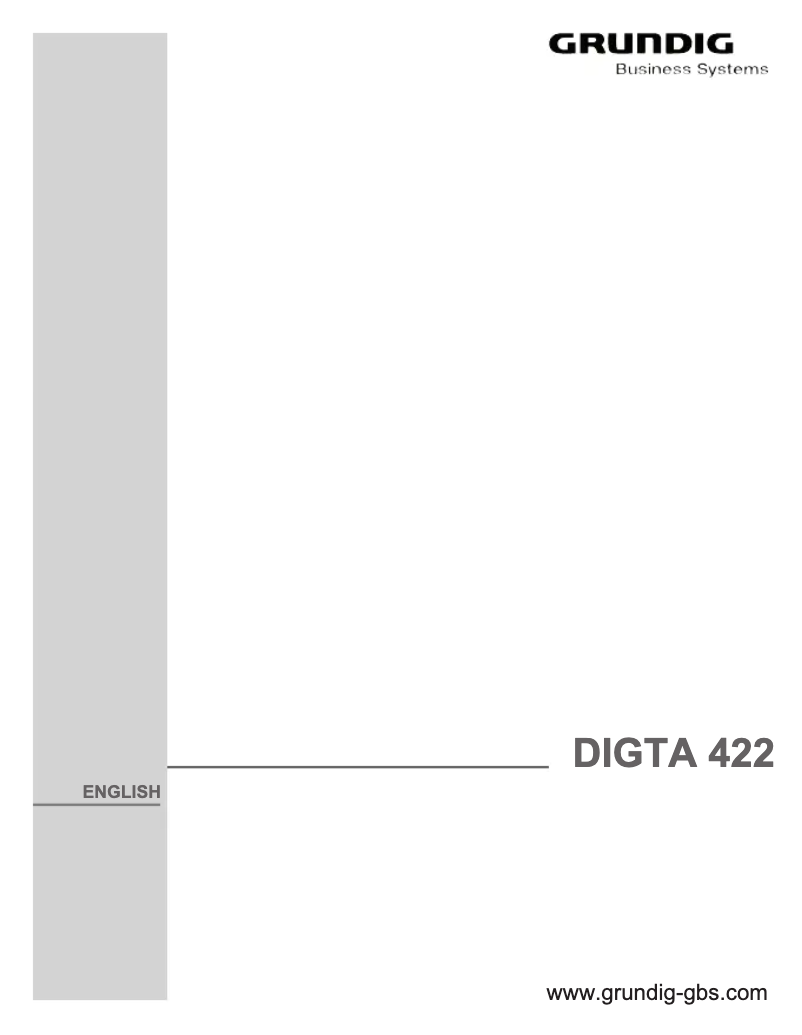 GRUNDIG
Business Systems

DIGTA 422

ENGLISH

www.grundig-gbs.com